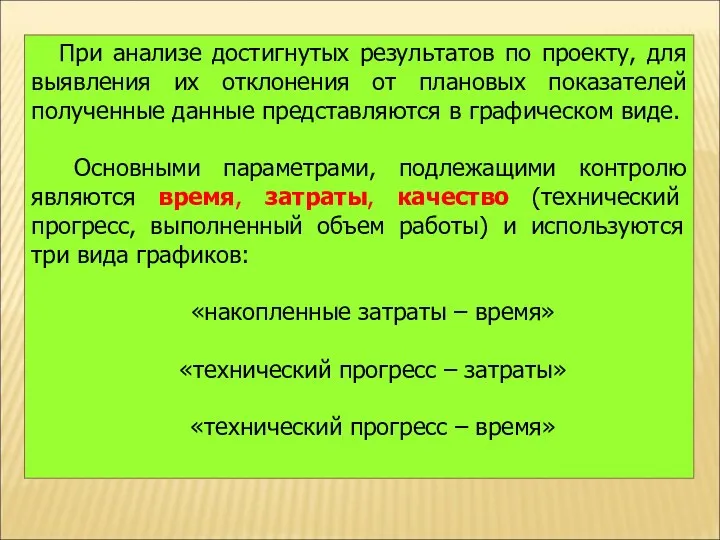 При анализе достигнутых результатов по проекту, для выявления их отклонения от плановых показателей полученные данные представляются в графическом виде.

Основными параметрами, подлежащими контролю являются время, затраты, качество (технический прогресс, выполненный объем работы) и используются три вида графиков:

«накопленные затраты – время»

«технический прогресс – затраты»

«технический прогресс – время»